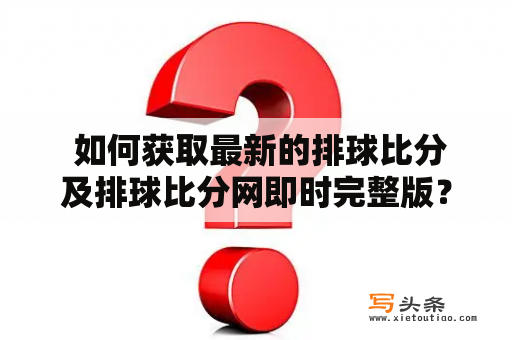 如何获取最新的排球比分及排球比分网即时完整版？

写头条
www.xietoutiao.com